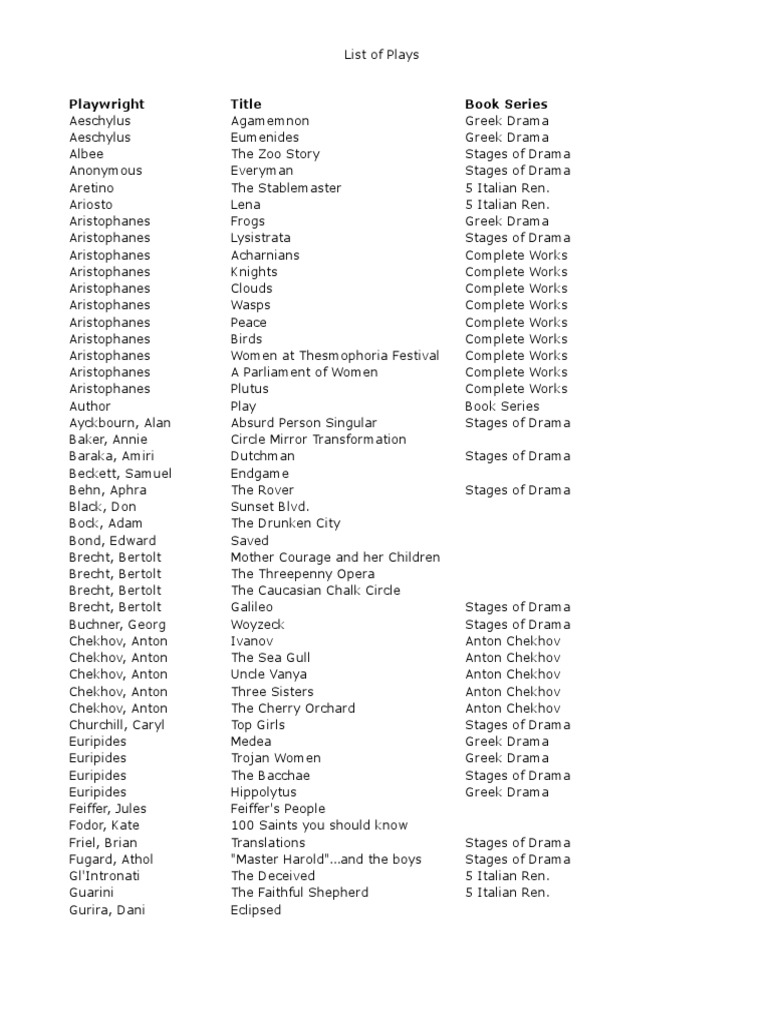 List of Plays

| Playwright | Title | Book Series |
|---|---|---|
| Aeschylus | Agamemnon | Greek Drama |
| Aeschylus | Eumenides | Greek Drama |
| Albee | The Zoo Story | Stages of Drama |
| Anonymous | Everyman | Stages of Drama |
| Aretino | The Stablemaster | 5 Italian Ren. |
| Ariosto | Lena | 5 Italian Ren. |
| Aristophanes | Frogs | Greek Drama |
| Aristophanes | Lysistrata | Stages of Drama |
| Aristophanes | Acharnians | Complete Works |
| Aristophanes | Knights | Complete Works |
| Aristophanes | Clouds | Complete Works |
| Aristophanes | Wasps | Complete Works |
| Aristophanes | Peace | Complete Works |
| Aristophanes | Birds | Complete Works |
| Aristophanes | Women at Thesmophoria Festival | Complete Works |
| Aristophanes | A Parliament of Women | Complete Works |
| Aristophanes | Plutus | Complete Works |
| Author | Play | Book Series |
| Ayckbourn, Alan | Absurd Person Singular | Stages of Drama |
| Baker, Annie | Circle Mirror Transformation | |
| Baraka, Amiri | Dutchman | Stages of Drama |
| Beckett, Samuel | Endgame | |
| Behn, Aphra | The Rover | Stages of Drama |
| Black, Don | Sunset Blvd. | |
| Bock, Adam | The Drunken City | |
| Bond, Edward | Saved | |
| Brecht, Bertolt | Mother Courage and her Children | |
| Brecht, Bertolt | The Threepenny Opera | |
| Brecht, Bertolt | The Caucasian Chalk Circle | |
| Brecht, Bertolt | Galileo | Stages of Drama |
| Buchner, Georg | Woyzeck | Stages of Drama |
| Chekhov, Anton | Ivanov | Anton Chekhov |
| Chekhov, Anton | The Sea Gull | Anton Chekhov |
| Chekhov, Anton | Uncle Vanya | Anton Chekhov |
| Chekhov, Anton | Three Sisters | Anton Chekhov |
| Chekhov, Anton | The Cherry Orchard | Anton Chekhov |
| Churchill, Caryl | Top Girls | Stages of Drama |
| Euripides | Medea | Greek Drama |
| Euripides | Trojan Women | Greek Drama |
| Euripides | The Bacchae | Stages of Drama |
| Euripides | Hippolytus | Greek Drama |
| Feiffer, Jules | Feiffer's People | |
| Fodor, Kate | 100 Saints you should know | |
| Friel, Brian | Translations | Stages of Drama |
| Fugard, Athol | "Master Harold"...and the boys | Stages of Drama |
| Gl'Intronati | The Deceived | 5 Italian Ren. |
| Guarini | The Faithful Shepherd | 5 Italian Ren. |
| Gurira, Dani | Eclipsed | |